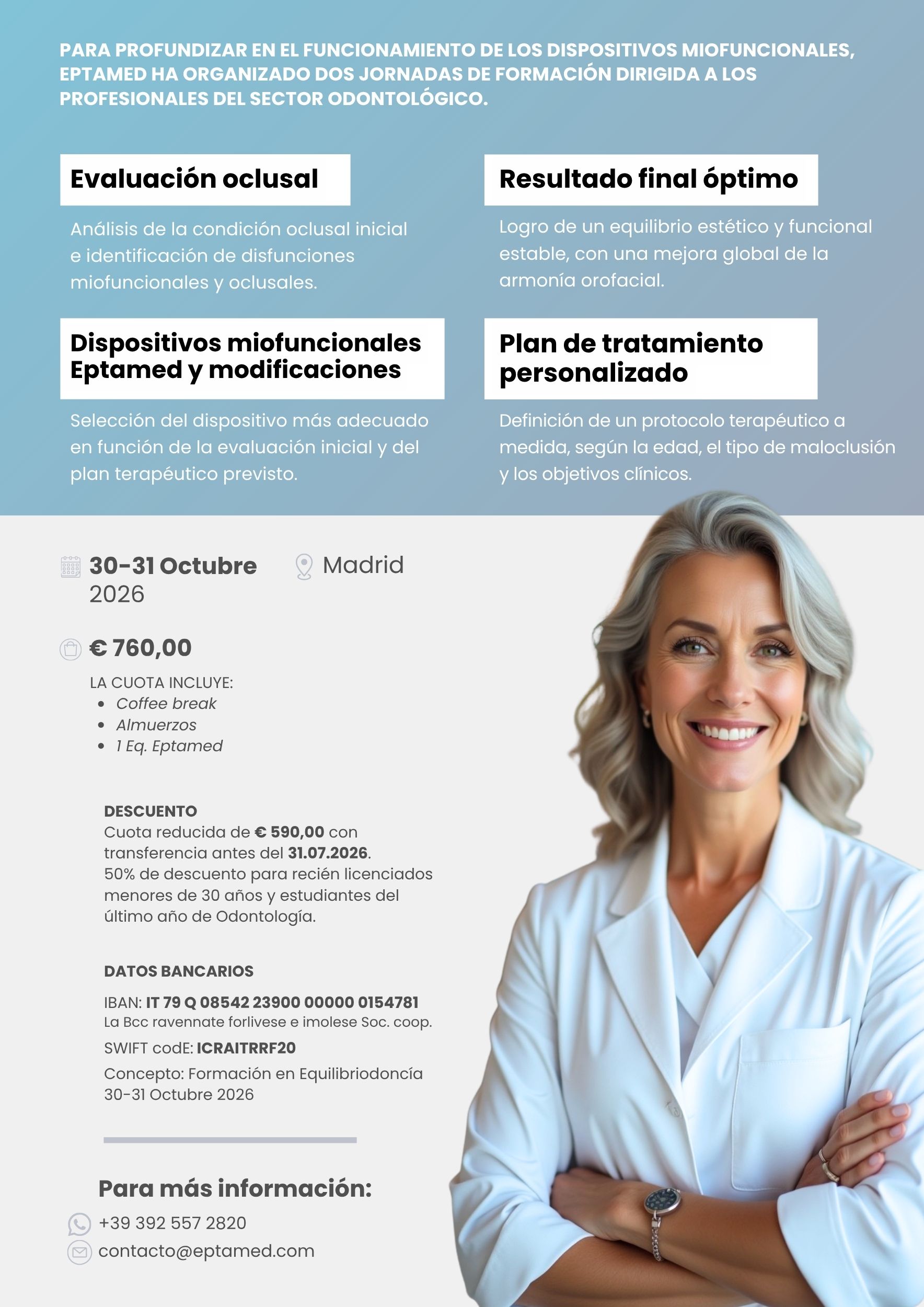 PARA PROFUNDIZAR EN EL FUNCIONAMIENTO DE LOS DISPOSITIVOS MIOFUNCIONALES, EPTAMED HA ORGANIZADO DOS JORNADAS DE FORMACIÓN DIRIGIDA A LOS PROFESIONALES DEL SECTOR ODONTOLÓGICO.

Evaluación oclusal

Análisis de la condición oclusal inicial e identificación de disfunciones miofuncionales y oclusales.

Dispositivos miofuncionales Eptamed y modificaciones

Selección del dispositivo más adecuado en función de la evaluación inicial y del plan terapéutico previsto.

Resultado final óptimo

Logro de un equilibrio estético y funcional estable, con una mejora global de la armonía orofacial.

Plan de tratamiento personalizado

Definición de un protocolo terapéutico a medida, según la edad, el tipo de maloclusión y los objetivos clínicos.

30-31 Octubre 2026

Madrid

€ 760,00

LA CUOTA INCLUYE:
• Coffee break
• Almuerzos
• 1 Eq. Eptamed

DESCUENTO
Cuota reducida de € 590,00 con transferencia antes del 31.07.2026.
50% de descuento para recién licenciados menores de 30 años y estudiantes del último año de Odontología.

DATOS BANCARIOS
IBAN: IT 79 Q 08542 23900 00000 0154781
La Bcc ravennate forlivese e imolese Soc. coop.
SWIFT codE: ICRAITRRF20
Concepto: Formación en Equilibriodoncía 30-31 Octubre 2026

Para más información:
+39 392 557 2820
contacto@eptamed.com